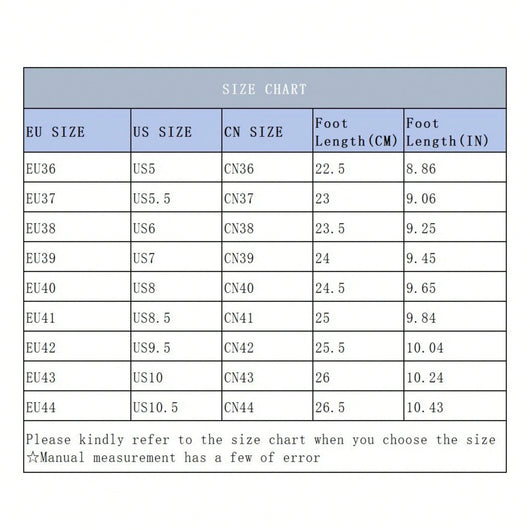 SIZE CHART

| EU SIZE | US SIZE | CN SIZE | Foot Length(CM) | Foot Length(IN) |
|---|---|---|---|---|
| EU36 | US5 | CN36 | 22.5 | 8.86 |
| EU37 | US5.5 | CN37 | 23 | 9.06 |
| EU38 | US6 | CN38 | 23.5 | 9.25 |
| EU39 | US7 | CN39 | 24 | 9.45 |
| EU40 | US8 | CN40 | 24.5 | 9.65 |
| EU41 | US8.5 | CN41 | 25 | 9.84 |
| EU42 | US9.5 | CN42 | 25.5 | 10.04 |
| EU43 | US10 | CN43 | 26 | 10.24 |
| EU44 | US10.5 | CN44 | 26.5 | 10.43 |

Please kindly refer to the size chart when you choose the size
☆Manual measurement has a few of error